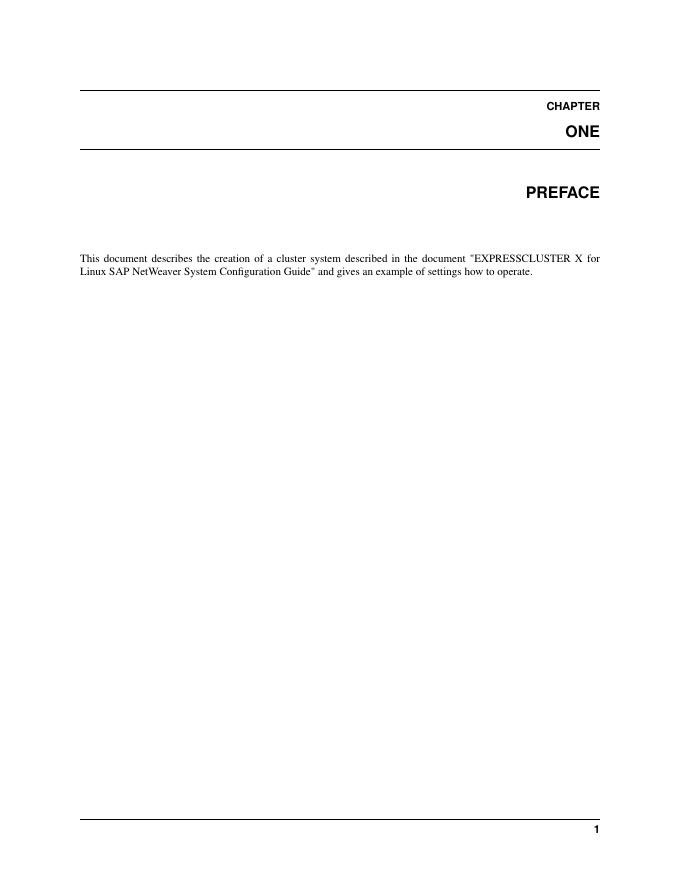 CHAPTER

ONE

PREFACE

This document describes the creation of a cluster system described in the document "EXPRESSCLUSTER X for Linux SAP NetWeaver System Configuration Guide" and gives an example of settings how to operate.

1